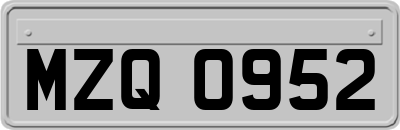 MZQ 0952